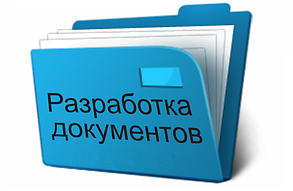 Разработка документов